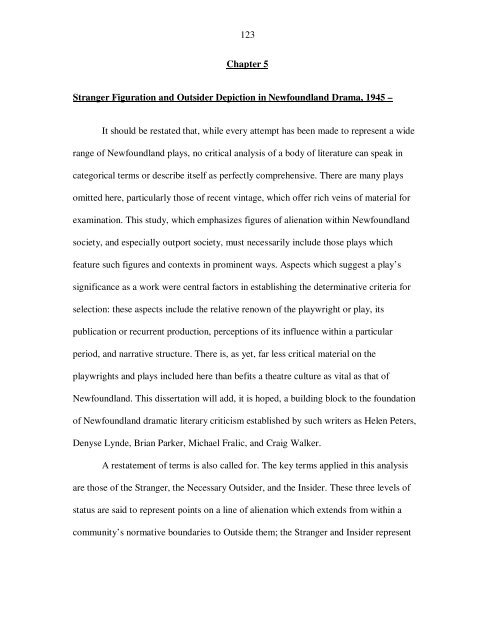 123

Chapter 5

Stranger Figuration and Outsider Depiction in Newfoundland Drama, 1945 –

It should be restated that, while every attempt has been made to represent a wide range of Newfoundland plays, no critical analysis of a body of literature can speak in categorical terms or describe itself as perfectly comprehensive. There are many plays omitted here, particularly those of recent vintage, which offer rich veins of material for examination. This study, which emphasizes figures of alienation within Newfoundland society, and especially outport society, must necessarily include those plays which feature such figures and contexts in prominent ways. Aspects which suggest a play's significance as a work were central factors in establishing the determinative criteria for selection: these aspects include the relative renown of the playwright or play, its publication or recurrent production, perceptions of its influence within a particular period, and narrative structure. There is, as yet, far less critical material on the playwrights and plays included here than befits a theatre culture as vital as that of Newfoundland. This dissertation will add, it is hoped, a building block to the foundation of Newfoundland dramatic literary criticism established by such writers as Helen Peters, Denyse Lynde, Brian Parker, Michael Fralic, and Craig Walker.

A restatement of terms is also called for. The key terms applied in this analysis are those of the Stranger, the Necessary Outsider, and the Insider. These three levels of status are said to represent points on a line of alienation which extends from within a community's normative boundaries to Outside them; the Stranger and Insider represent